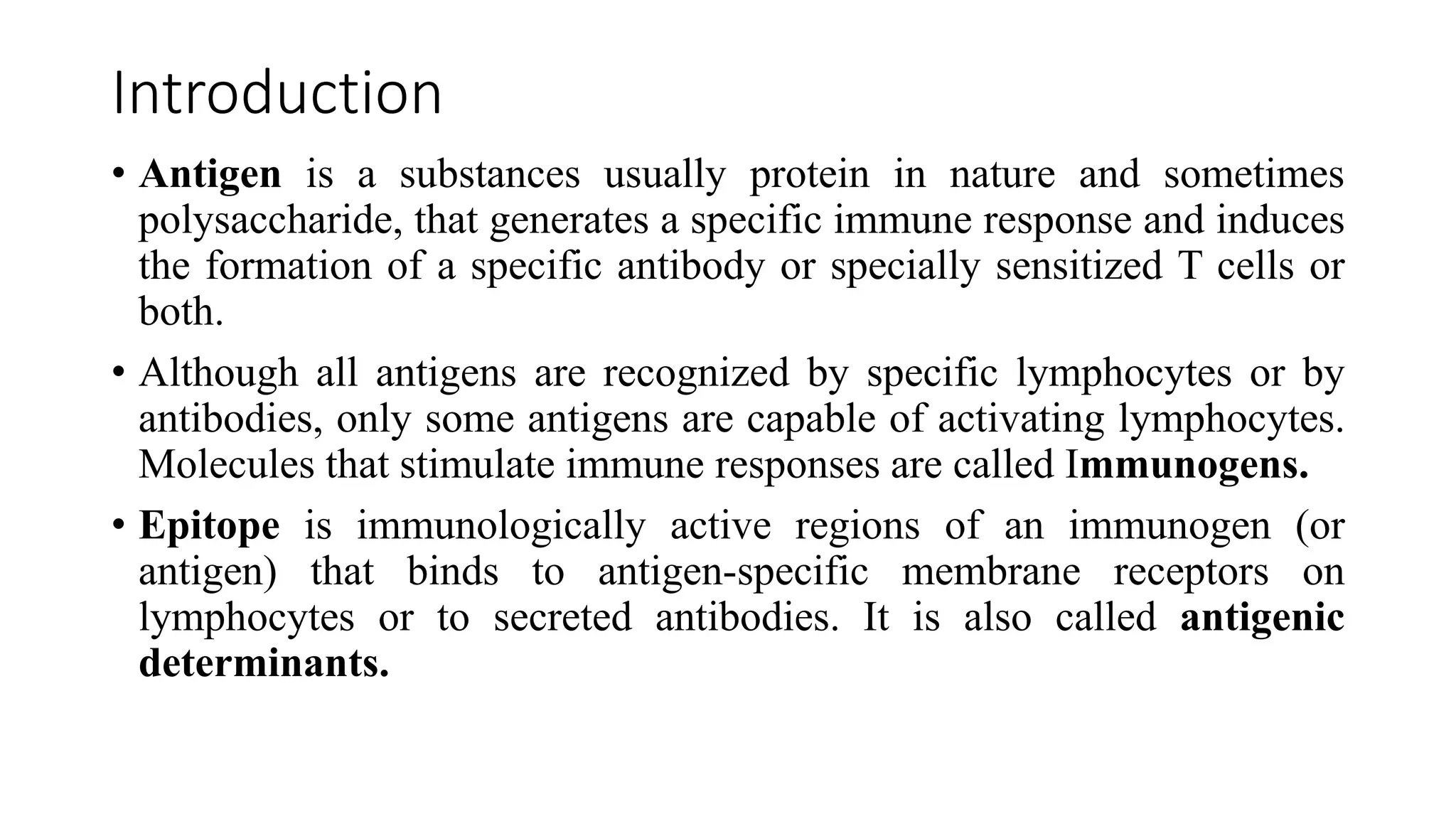 Introduction

• Antigen is a substances usually protein in nature and sometimes polysaccharide, that generates a specific immune response and induces the formation of a specific antibody or specially sensitized T cells or both.

• Although all antigens are recognized by specific lymphocytes or by antibodies, only some antigens are capable of activating lymphocytes. Molecules that stimulate immune responses are called Immunogens.

• Epitope is immunologically active regions of an immunogen (or antigen) that binds to antigen-specific membrane receptors on lymphocytes or to secreted antibodies. It is also called antigenic determinants.